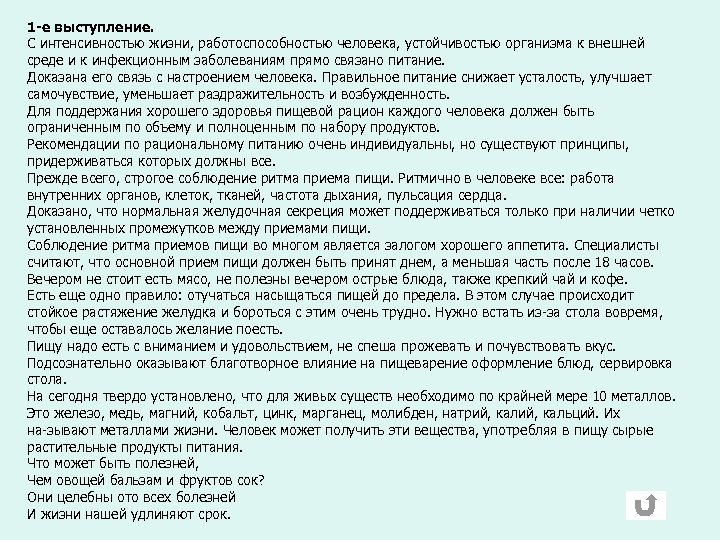 1-е выступление.
С интенсивностью жизни, работоспособностью человека, устойчивостью организма к внешней среде и к инфекционным заболеваниям прямо связано питание.
Доказана его связь с настроением человека. Правильное питание снижает усталость, улучшает самочувствие, уменьшает раздражительность и возбужденность.
Для поддержания хорошего здоровья пищевой рацион каждого человека должен быть ограниченным по объему и полноценным по набору продуктов.
Рекомендации по рациональному питанию очень индивидуальны, но существуют принципы, придерживаться которых должны все.
Прежде всего, строгое соблюдение ритма приема пищи. Ритмично в человеке все: работа внутренних органов, клеток, тканей, частота дыхания, пульсация сердца.
Доказано, что нормальная желудочная секреция может поддерживаться только при наличии четко установленных промежутков между приемами пищи.
Соблюдение ритма приемов пищи во многом является залогом хорошего аппетита. Специалисты считают, что основной прием пищи должен быть принят днем, а меньшая часть после 18 часов. Вечером не стоит есть мясо, не полезны вечером острые блюда, также крепкий чай и кофе.
Есть еще одно правило: отучаться насыщаться пищей до предела. В этом случае происходит стойкое растяжение желудка и бороться с этим очень трудно. Нужно встать из-за стола вовремя, чтобы еще оставалось желание поесть.
Пищу надо есть с вниманием и удовольствием, не спеша прожевать и почувствовать вкус.
Подсознательно оказывают благотворное влияние на пищеварение оформление блюд, сервировка стола.
На сегодня твердо установлено, что для живых существ необходимо по крайней мере 10 металлов.
Это железо, медь, магний, кобальт, цинк, марганец, молибден, натрий, калий, кальций. Их на-зывают металлами жизни. Человек может получить эти вещества, употребляя в пищу сырые растительные продукты питания.
Что может быть полезней,
Чем овощей бальзам и фруктов сок?
Они целебны ото всех болезней
И жизни нашей удлиняют срок.